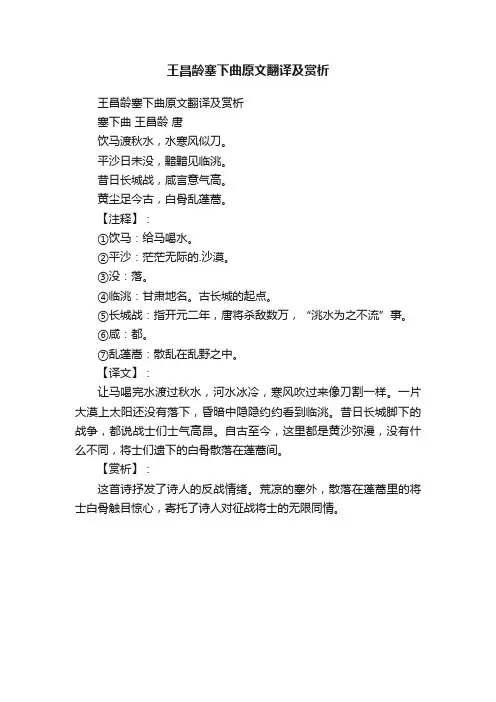 王昌龄塞下曲原文翻译及赏析

王昌龄塞下曲原文翻译及赏析

塞下曲 王昌龄 唐

饮马渡秋水，水寒风似刀。

平沙日未没，黯黯见临洮。

昔日长城战，咸言意气高。

黄尘足今古，白骨乱蓬蒿。

【注释】：

①饮马：给马喝水。

②平沙：茫茫无际的.沙漠。

③没：落。

④临洮：甘肃地名。古长城的起点。

⑤长城战：指开元二年，唐将杀敌数万，“洮水为之不流”事。

⑥咸：都。

⑦乱蓬蒿：散乱在乱野之中。

【译文】：

让马喝完水渡过秋水，河水冰冷，寒风吹过来像刀割一样。一片大漠上太阳还没有落下，昏暗中隐隐约约看到临洮。昔日长城脚下的战争，都说战士们士气高昂。自古至今，这里都是黄沙弥漫，没有什么不同，将士们遗下的白骨散落在蓬蒿间。

【赏析】：

这首诗抒发了诗人的反战情绪。荒凉的塞外，散落在蓬蒿里的将士白骨触目惊心，寄托了诗人对征战将士的无限同情。